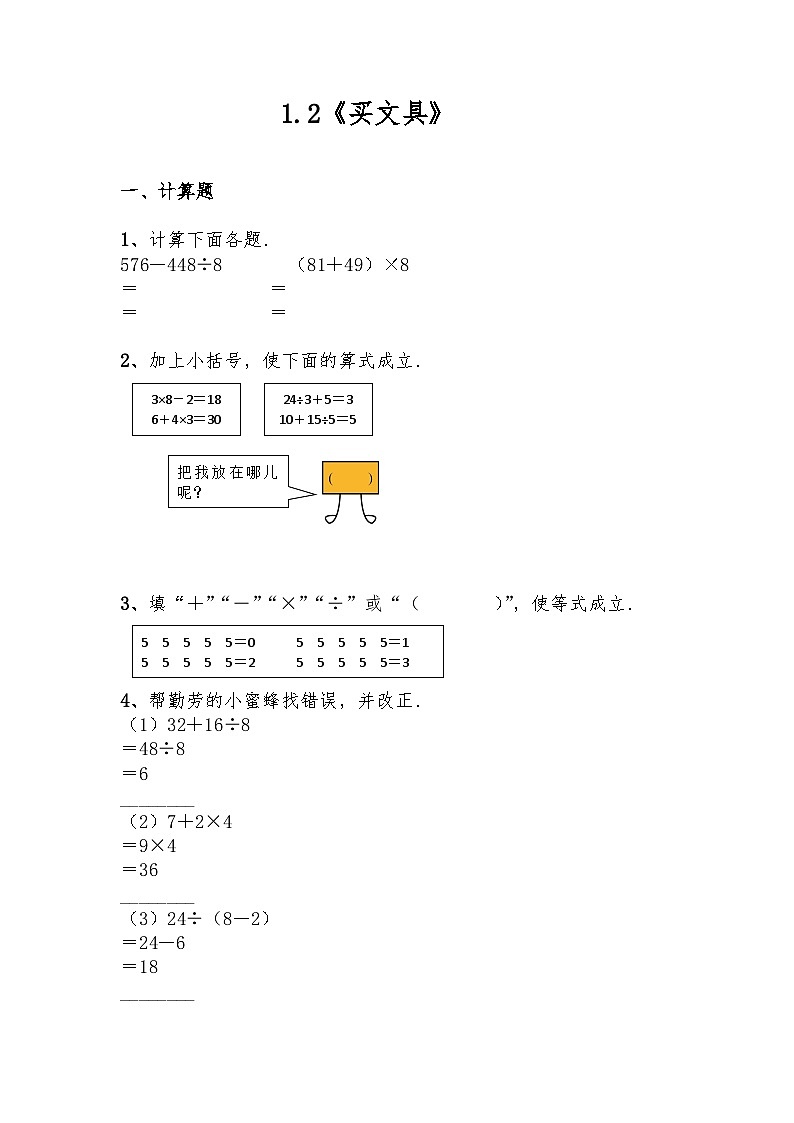 1.2《买文具》

一、计算题

1、计算下面各题．

576－448÷8　　　　（81＋49）×8

＝　　　　　　　　＝

＝　　　　　　　　＝

2、加上小括号，使下面的算式成立．

3×8－2＝18
6＋4×3＝30

24÷3＋5＝3
10＋15÷5＝5

把我放在哪儿呢？

（　）

3、填“＋”“－”“×”“÷”或“（　　　）”，使等式成立．

5 5 5 5 5＝0　　5 5 5 5 5＝1
5 5 5 5 5＝2　　5 5 5 5 5＝3

4、帮勤劳的小蜜蜂找错误，并改正．

（1）32＋16÷8
＝48÷8
＝6
______

（2）7＋2×4
＝9×4
＝36
______

（3）24÷（8－2）
＝24－6
＝18
______